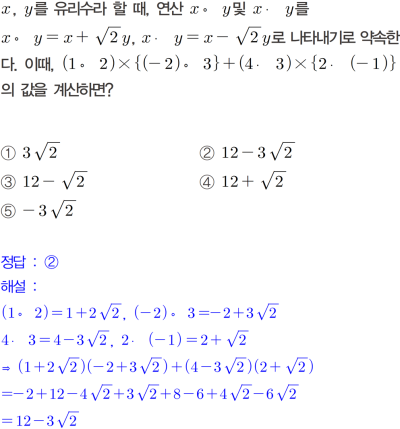 $x$, $y$를 유리수라 할 때, 연산 $x \circ y$및 $x \cdot y$를 $x \circ y = x + \sqrt{2}y$, $x \cdot y = x - \sqrt{2}y$로 나타내기로 약속한다. 이때, $(1 \circ 2) \times \{(-2) \circ 3\} + (4 \cdot 3) \times \{2 \cdot (-1)\}$의 값을 계산하면?

① $3\sqrt{2}$
② $12 - 3\sqrt{2}$
③ $12 - \sqrt{2}$
④ $12 + \sqrt{2}$
⑤ $-3\sqrt{2}$

정답 : ②
해설 :
$(1 \circ 2) = 1 + 2\sqrt{2}$, $(-2) \circ 3 = -2 + 3\sqrt{2}$
$4 \cdot 3 = 4 - 3\sqrt{2}$, $2 \cdot (-1) = 2 + \sqrt{2}$
$\Rightarrow (1 + 2\sqrt{2})(-2 + 3\sqrt{2}) + (4 - 3\sqrt{2})(2 + \sqrt{2})$
$= -2 + 12 - 4\sqrt{2} + 3\sqrt{2} + 8 - 6 + 4\sqrt{2} - 6\sqrt{2}$
$= 12 - 3\sqrt{2}$